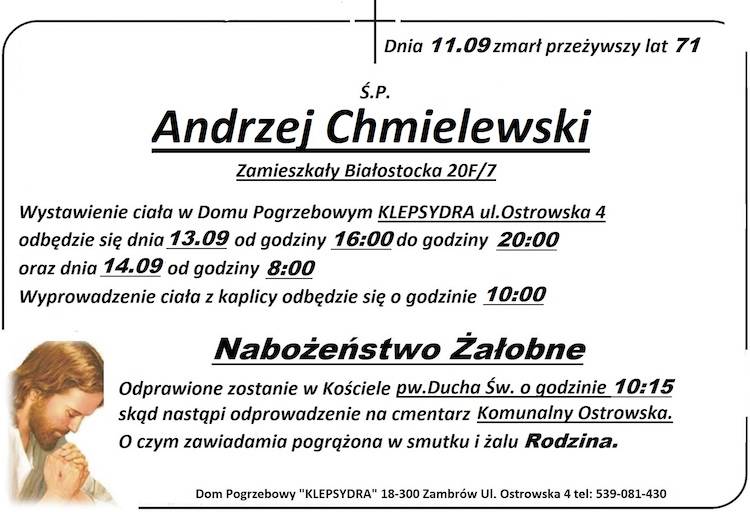 Dnia 11.09 zmarł przeżywszy lat 71

Ś.P.

Andrzej Chmielewski

Zamieszkały Białostocka 20F/7

Wystawienie ciała w Domu Pogrzebowym KLEPSYDRA ul.Ostrowska 4 odbędzie się dnia 13.09 od godziny 16:00 do godziny 20:00 oraz dnia 14.09 od godziny 8:00
Wyprowadzenie ciała z kaplicy odbędzie się o godzinie 10:00

Nabożeństwo Żałobne

Odprawione zostanie w Kościele pw.Ducha Św. o godzinie 10:15 skąd nastąpi odprowadzenie na cmentarz Komunalny Ostrowska.
O czym zawiadamia pogrążona w smutku i żalu Rodzina.

Dom Pogrzebowy "KLEPSYDRA" 18-300 Zambrów Ul. Ostrowska 4 tel: 539-081-430